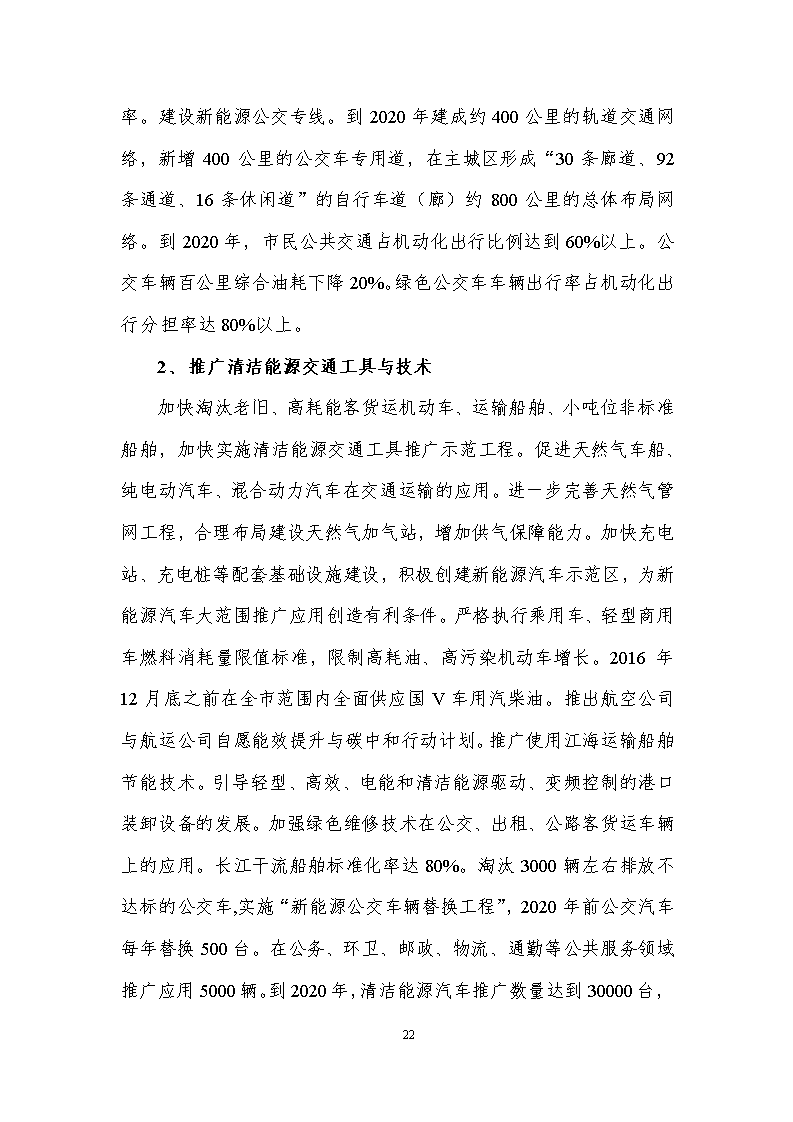 率。建设新能源公交专线。到 2020 年建成约 400 公里的轨道交通网络，新增 400 公里的公交车专用道，在主城区形成“30 条廊道、92 条通道、16 条休闲道”的自行车道（廊）约 800 公里的总体布局网络。到 2020 年，市民公共交通占机动化出行比例达到 60%以上。公交车辆百公里综合油耗下降 20%。绿色公交车车辆出行率占机动化出行分担率达 80%以上。

2、推广清洁能源交通工具与技术

加快淘汰老旧、高耗能客货运机动车、运输船舶、小吨位非标准船舶，加快实施清洁能源交通工具推广示范工程。促进天然气车船、纯电动汽车、混合动力汽车在交通运输的应用。进一步完善天然气管网工程，合理布局建设天然气加气站，增加供气保障能力。加快充电站、充电桩等配套基础设施建设，积极创建新能源汽车示范区，为新能源汽车大范围推广应用创造有利条件。严格执行乘用车、轻型商用车燃料消耗量限值标准，限制高耗油、高污染机动车增长。2016 年 12 月底之前在全市范围内全面供应国 V 车用汽柴油。推出航空公司与航运公司自愿能效提升与碳中和行动计划。推广使用江海运输船舶节能技术。引导轻型、高效、电能和清洁能源驱动、变频控制的港口装卸设备的发展。加强绿色维修技术在公交、出租、公路客货运车辆上的应用。长江干流船舶标准化率达 80%。淘汰 3000 辆左右排放不达标的公交车,实施“新能源公交车辆替换工程”，2020 年前公交汽车每年替换 500 台。在公务、环卫、邮政、物流、通勤等公共服务领域推广应用 5000 辆。到 2020 年，清洁能源汽车推广数量达到 30000 台，

22